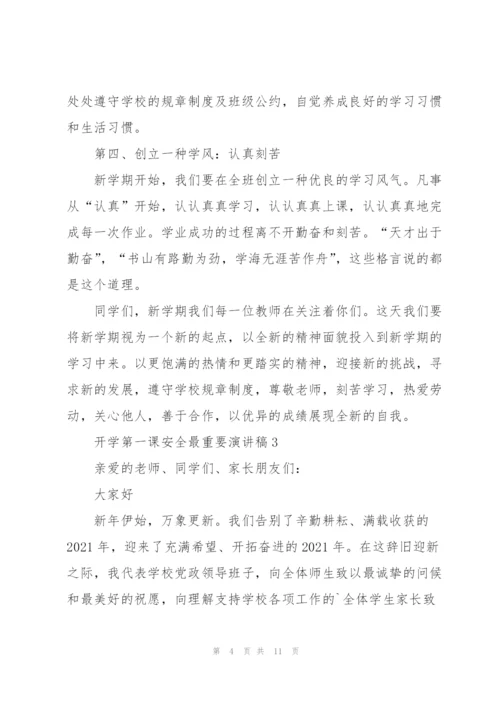 处处遵守学校的规章制度及班级公约，自觉养成良好的学习习惯和生活习惯。

第四、创立一种学风：认真刻苦

新学期开始，我们要在全班创立一种优良的学习风气。凡事从“认真”开始，认认真真学习，认认真真上课，认认真真地完成每一次作业。学业成功的过程离不开勤奋和刻苦。“天才出于勤奋”，“书山有路勤为劲，学海无涯苦作舟”，这些格言说的都是这个道理。

同学们，新学期我们每一位教师在关注着你们。这天我们要将新学期视为一个新的起点，以全新的精神面貌投入到新学期的学习中来。以更饱满的热情和更踏实的精神，迎接新的挑战，寻求新的发展，遵守学校规章制度，尊敬老师，刻苦学习，热爱劳动，关心他人，善于合作，以优异的成绩展现全新的自我。

开学第一课安全最重要演讲稿3

亲爱的老师、同学们、家长朋友们：

大家好

新年伊始，万象更新。我们告别了辛勤耕耘、满载收获的2021年，迎来了充满希望、开拓奋进的2021年。在这辞旧迎新之际，我代表学校党政领导班子，向全体师生致以最诚挚的问候和最美好的祝愿，向理解支持学校各项工作的`全体学生家长致

第 4 页 共 11 页